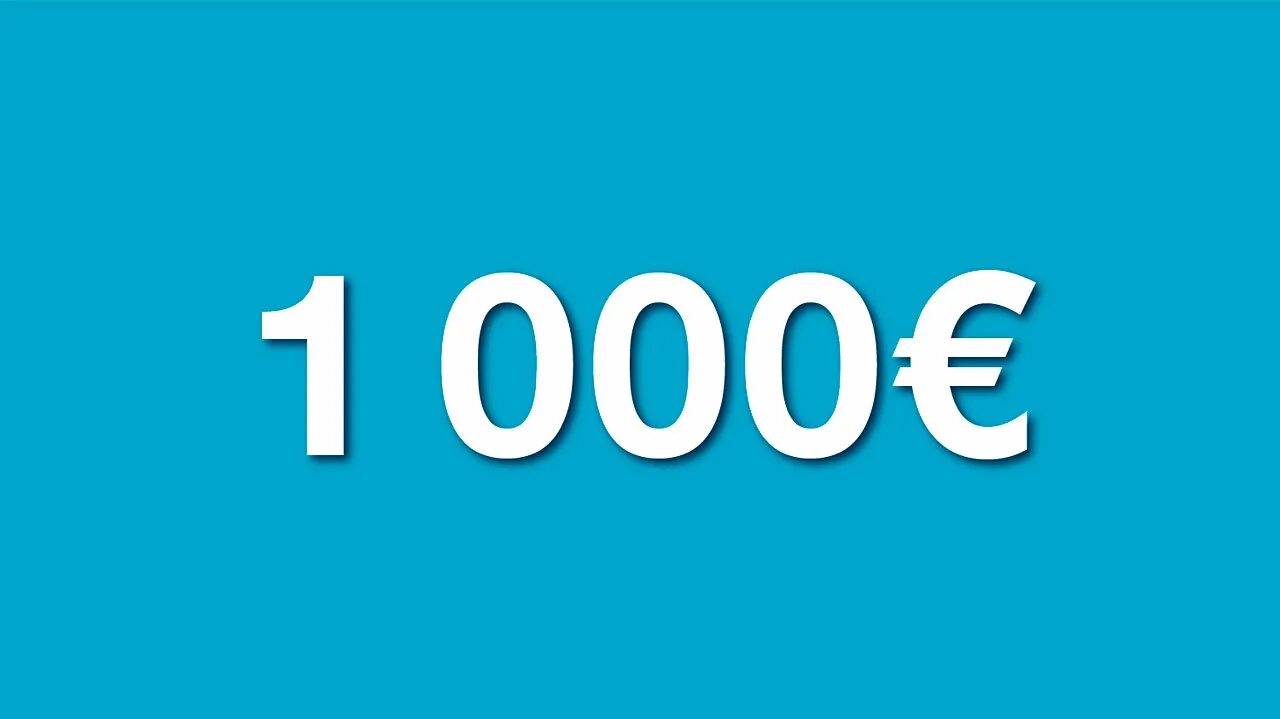 1 000€